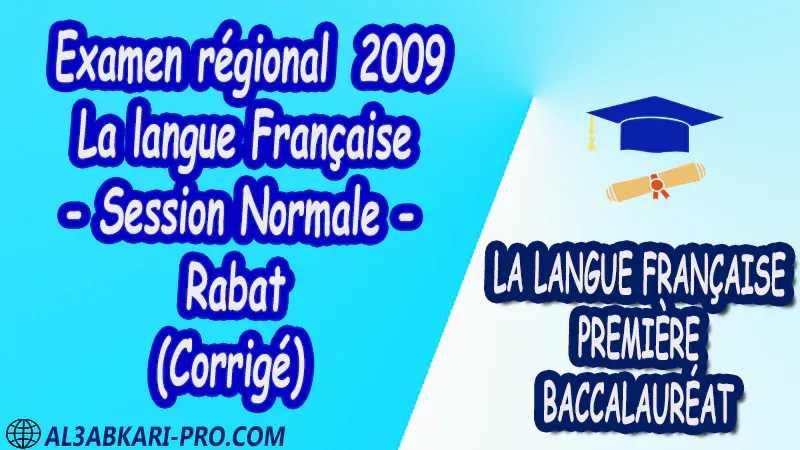 Examen régional 2009
La langue Française
- Session Normale -
Rabat
(Corrigé)

LA LANGUE FRANÇAISE
PREMIÈRE
BACCALAURÉAT

AL3ABKARI-PRO.COM